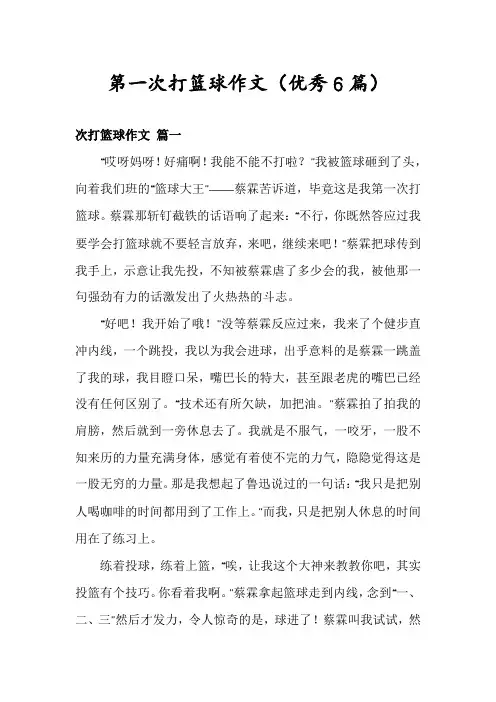 第一次打篮球作文（优秀6篇）

次打篮球作文 篇一

“哎呀妈呀！好痛啊！我能不能不打啦？”我被篮球砸到了头，向着我们班的“篮球大王”——蔡霖苦诉道，毕竟这是我第一次打篮球。蔡霖那斩钉截铁的话语响了起来：“不行，你既然答应过我要学会打篮球就不要轻言放弃，来吧，继续来吧！”蔡霖把球传到我手上，示意让我先投，不知被蔡霖虐了多少会的我，被他那一句强劲有力的话激发出了火热热的斗志。

“好吧！我开始了哦！”没等蔡霖反应过来，我来了个健步直冲内线，一个跳投，我以为我会进球，出乎意料的是蔡霖一跳盖了我的球，我目瞪口呆，嘴巴长的特大，甚至跟老虎的嘴巴已经没有任何区别了。“技术还有所欠缺，加把油。”蔡霖拍了拍我的肩膀，然后就到一旁休息去了。我就是不服气，一咬牙，一股不知来历的力量充满身体，感觉有着使不完的力气，隐隐觉得这是一股无穷的力量。那是我想起了鲁迅说过的一句话：“我只是把别人喝咖啡的时间都用到了工作上。”而我，只是把别人休息的时间用在了练习上。

练着投球，练着上篮，“唉，让我这个大神来教教你吧，其实投篮有个技巧。你看着我啊。”蔡霖拿起篮球走到内线，念到“一、二、三”然后才发力，令人惊奇的是，球进了！蔡霖叫我试试，然